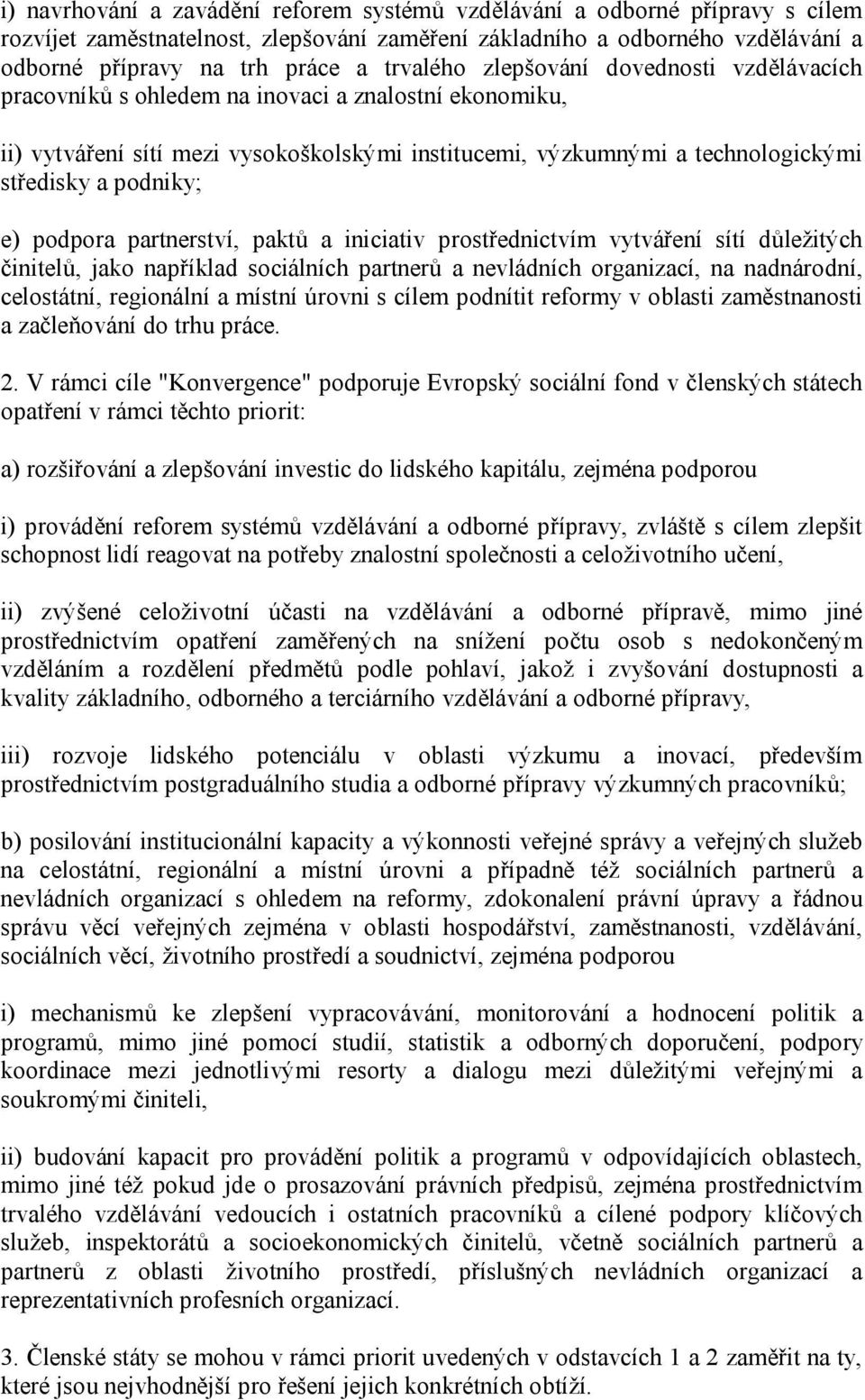 i) navrhování a zavádění reforem systémů vzdělávání a odborné přípravy s cílem rozvíjet zaměstnatelnost, zlepšování zaměření základního a odborného vzdělávání a odborné přípravy na trh práce a trvalého zlepšování dovednosti vzdělávacích pracovníků s ohledem na inovaci a znalostní ekonomiku,

ii) vytváření sítí mezi vysokoškolskými institucemi, výzkumnými a technologickými středisky a podniky;

e) podpora partnerství, paktů a iniciativ prostřednictvím vytváření sítí důležitých činitelů, jako například sociálních partnerů a nevládních organizací, na nadnárodní, celostátní, regionální a místní úrovni s cílem podnítit reformy v oblasti zaměstnanosti a začleňování do trhu práce.

2. V rámci cíle "Konvergence" podporuje Evropský sociální fond v členských státech opatření v rámci těchto priorit:

a) rozšiřování a zlepšování investic do lidského kapitálu, zejména podporou

i) provádění reforem systémů vzdělávání a odborné přípravy, zvláště s cílem zlepšit schopnost lidí reagovat na potřeby znalostní společnosti a celoživotního učení,

ii) zvýšené celoživotní účasti na vzdělávání a odborné přípravě, mimo jiné prostřednictvím opatření zaměřených na snížení počtu osob s nedokončeným vzděláním a rozdělení předmětů podle pohlaví, jakož i zvyšování dostupnosti a kvality základního, odborného a terciárního vzdělávání a odborné přípravy,

iii) rozvoje lidského potenciálu v oblasti výzkumu a inovací, především prostřednictvím postgraduálního studia a odborné přípravy výzkumných pracovníků;

b) posilování institucionální kapacity a výkonnosti veřejné správy a veřejných služeb na celostátní, regionální a místní úrovni a případně též sociálních partnerů a nevládních organizací s ohledem na reformy, zdokonalení právní úpravy a řádnou správu věcí veřejných zejména v oblasti hospodářství, zaměstnanosti, vzdělávání, sociálních věcí, životního prostředí a soudnictví, zejména podporou

i) mechanismů ke zlepšení vypracovávání, monitorování a hodnocení politik a programů, mimo jiné pomocí studií, statistik a odborných doporučení, podpory koordinace mezi jednotlivými resorty a dialogu mezi důležitými veřejnými a soukromými činiteli,

ii) budování kapacit pro provádění politik a programů v odpovídajících oblastech, mimo jiné též pokud jde o prosazování právních předpisů, zejména prostřednictvím trvalého vzdělávání vedoucích i ostatních pracovníků a cílené podpory klíčových služeb, inspektorátů a socioekonomických činitelů, včetně sociálních partnerů a partnerů z oblasti životního prostředí, příslušných nevládních organizací a reprezentativních profesních organizací.

3. Členské státy se mohou v rámci priorit uvedených v odstavcích 1 a 2 zaměřit na ty, které jsou nejvhodnější pro řešení jejich konkrétních obtíží.